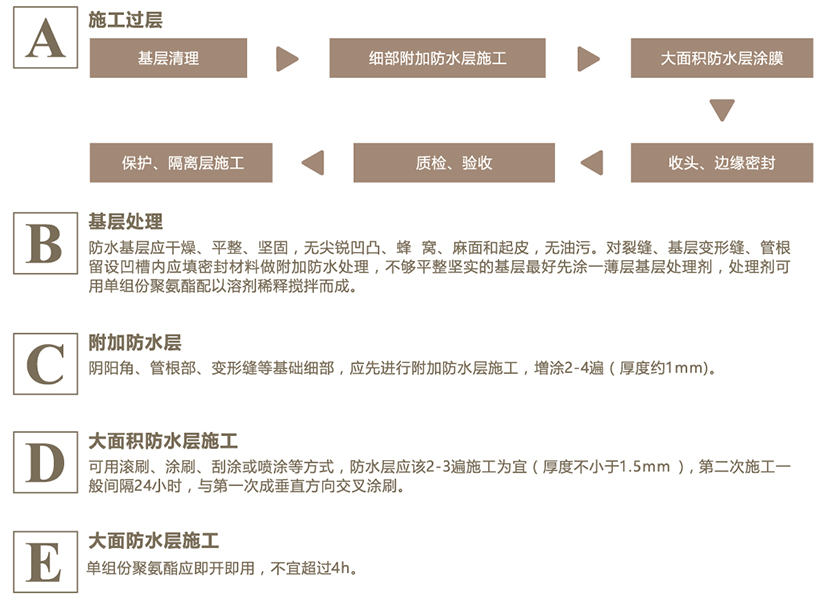 A

施工过层

基层清理

细部附加防水层施工

大面积防水层涂膜

收头、边缘密封

质检、验收

保护、隔离层施工

B

基层处理

防水基层应干燥、平整、坚固，无尖锐凹凸、蜂 窝、麻面和起皮，无油污。对裂缝、基层变形缝、管根留设凹槽内应填密封材料做附加防水处理，不够平整坚实的基层最好先涂一薄层基层处理剂，处理剂可用单组份聚氨酯配以溶剂稀释搅拌而成。

C

附加防水层

阴阳角、管根部、变形缝等基础细部，应先进行附加防水层施工，增涂2-4遍（厚度约1mm）。

D

大面积防水层施工

可用滚刷、涂刷、刮涂或喷涂等方式，防水层应该2-3遍施工为宜（厚度不小于1.5mm ），第二次施工一般间隔24小时，与第一次成垂直方向交叉涂刷。

E

大面防水层施工

单组份聚氨酯应即开即用，不宜超过4h。